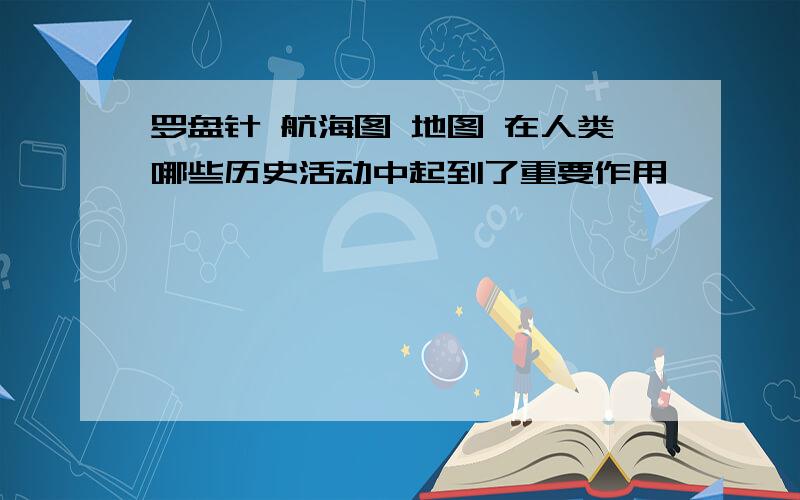 罗盘针 航海图 地图 在人类哪些历史活动中起到了重要作用

$CO_2$